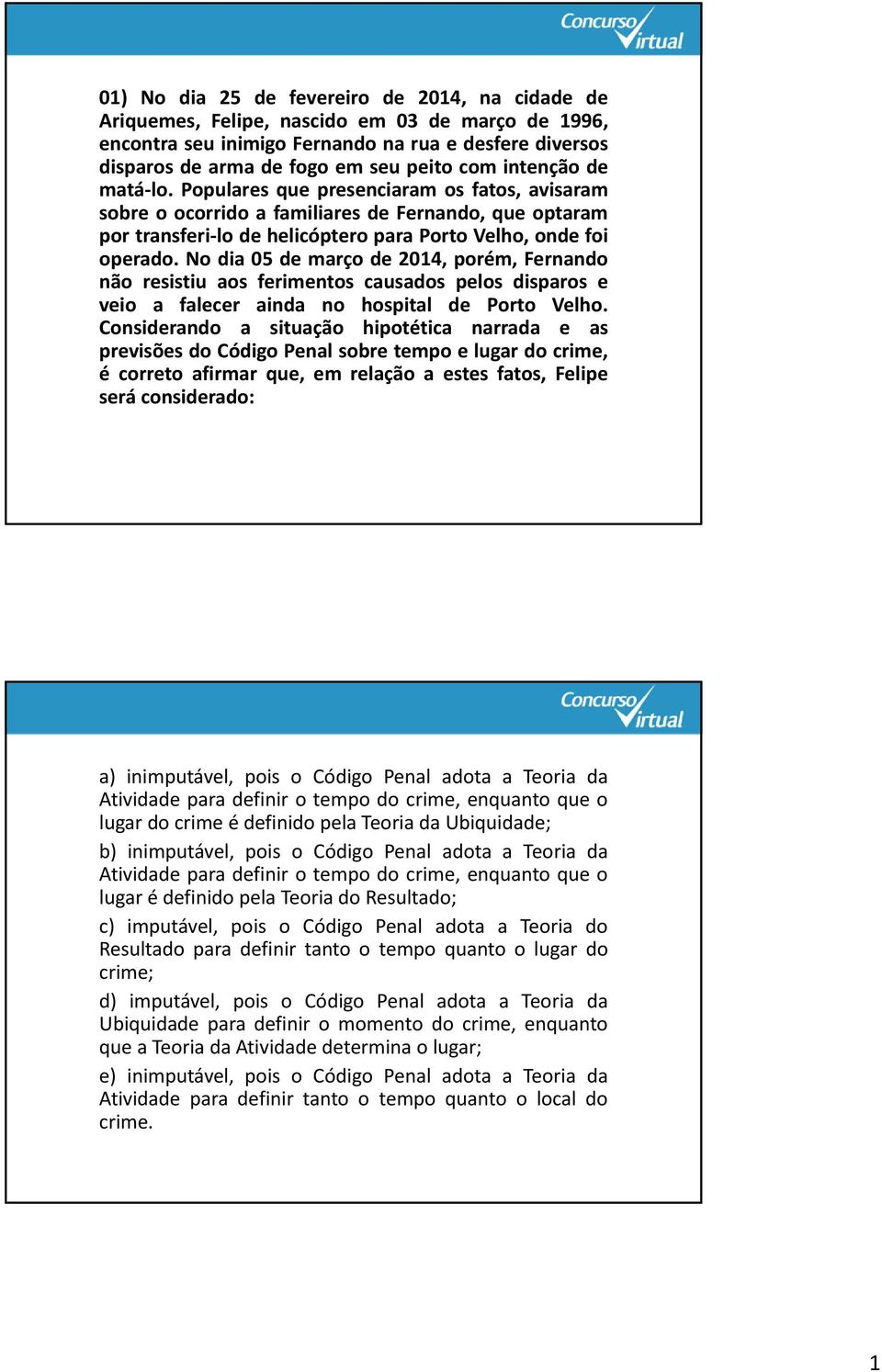 Concurso Virtual

01) No dia 25 de fevereiro de 2014, na cidade de Ariquemes, Felipe, nascido em 03 de março de 1996, encontra seu inimigo Fernando na rua e desfere diversos disparos de arma de fogo em seu peito com intenção de matá-lo. Populares que presenciaram os fatos, avisaram sobre o ocorrido a familiares de Fernando, que optaram por transferi-lo de helicóptero para Porto Velho, onde foi operado. No dia 05 de março de 2014, porém, Fernando não resistiu aos ferimentos causados pelos disparos e veio a falecer ainda no hospital de Porto Velho. Considerando a situação hipotética narrada e as previsões do Código Penal sobre tempo e lugar do crime, é correto afirmar que, em relação a estes fatos, Felipe será considerado:

Concurso Virtual

a) inimputável, pois o Código Penal adota a Teoria da Atividade para definir o tempo do crime, enquanto que o lugar do crime é definido pela Teoria da Ubiquidade;

b) inimputável, pois o Código Penal adota a Teoria da Atividade para definir o tempo do crime, enquanto que o lugar é definido pela Teoria do Resultado;

c) imputável, pois o Código Penal adota a Teoria do Resultado para definir tanto o tempo quanto o lugar do crime;

d) imputável, pois o Código Penal adota a Teoria da Ubiquidade para definir o momento do crime, enquanto que a Teoria da Atividade determina o lugar;

e) inimputável, pois o Código Penal adota a Teoria da Atividade para definir tanto o tempo quanto o local do crime.

1